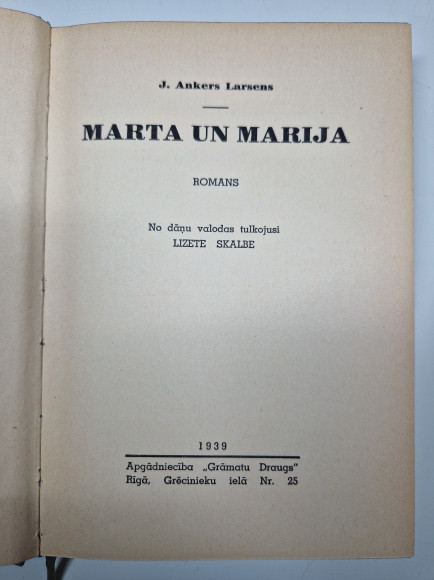 J. Ankers Larsens

MARTA UN MARIJA

ROMANS

No dāņu valodas tulkojusi
LIZETE SKALBE

1939

Apgādniecība „Grāmatu Draugs"
Rīgā, Grēcinieku ielā Nr. 25